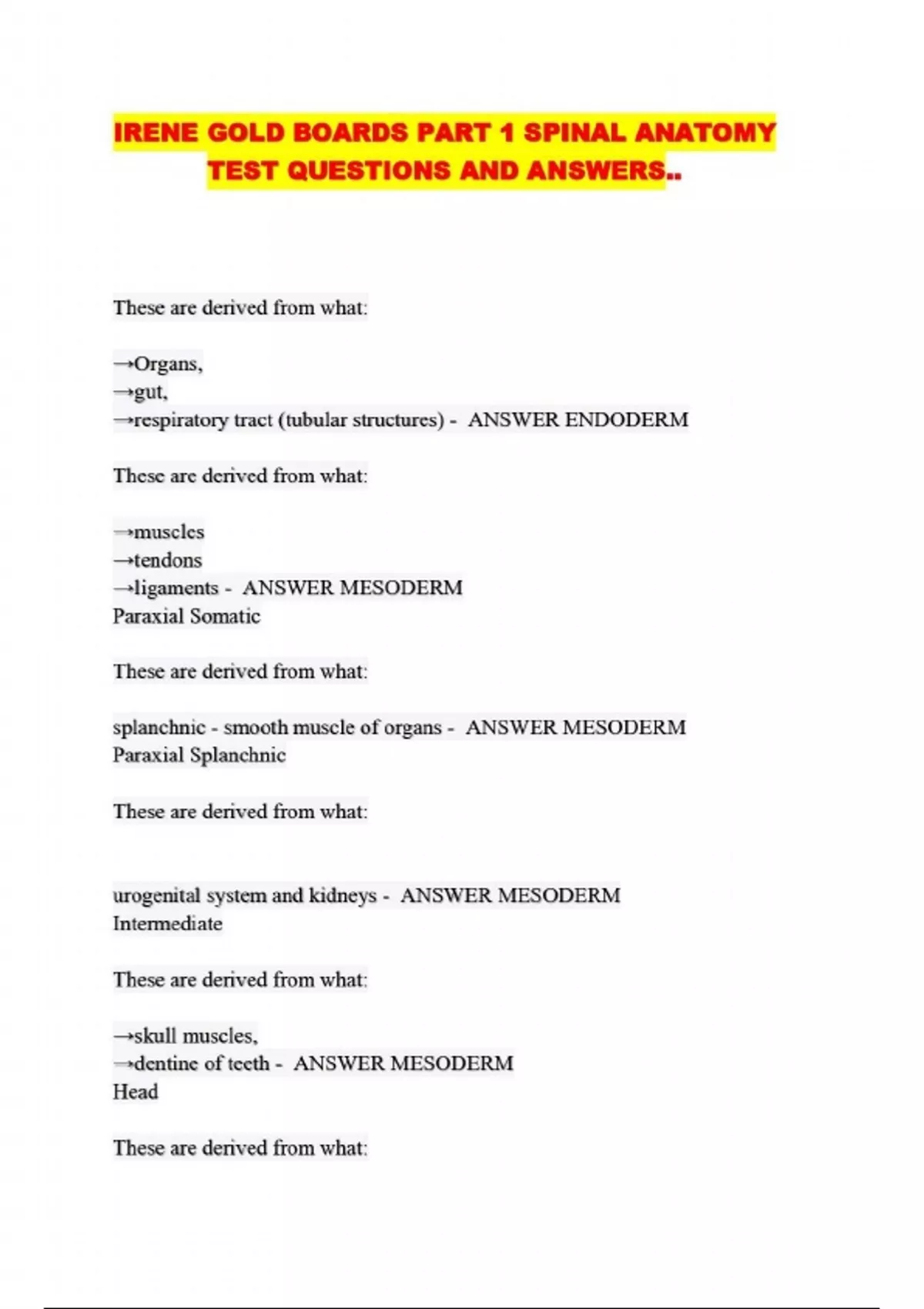 IRENE GOLD BOARDS PART 1 SPINAL ANATOMY TEST QUESTIONS AND ANSWERS..

These are derived from what:

→Organs,
→gut,
→respiratory tract (tubular structures) - ANSWER ENDODERM

These are derived from what:

→muscles
→tendons
→ligaments - ANSWER MESODERM
Paraxial Somatic

These are derived from what:

splanchnic - smooth muscle of organs - ANSWER MESODERM
Paraxial Splanchnic

These are derived from what:

urogenital system and kidneys - ANSWER MESODERM
Intermediate

These are derived from what:

→skull muscles,
→dentine of teeth - ANSWER MESODERM
Head

These are derived from what: